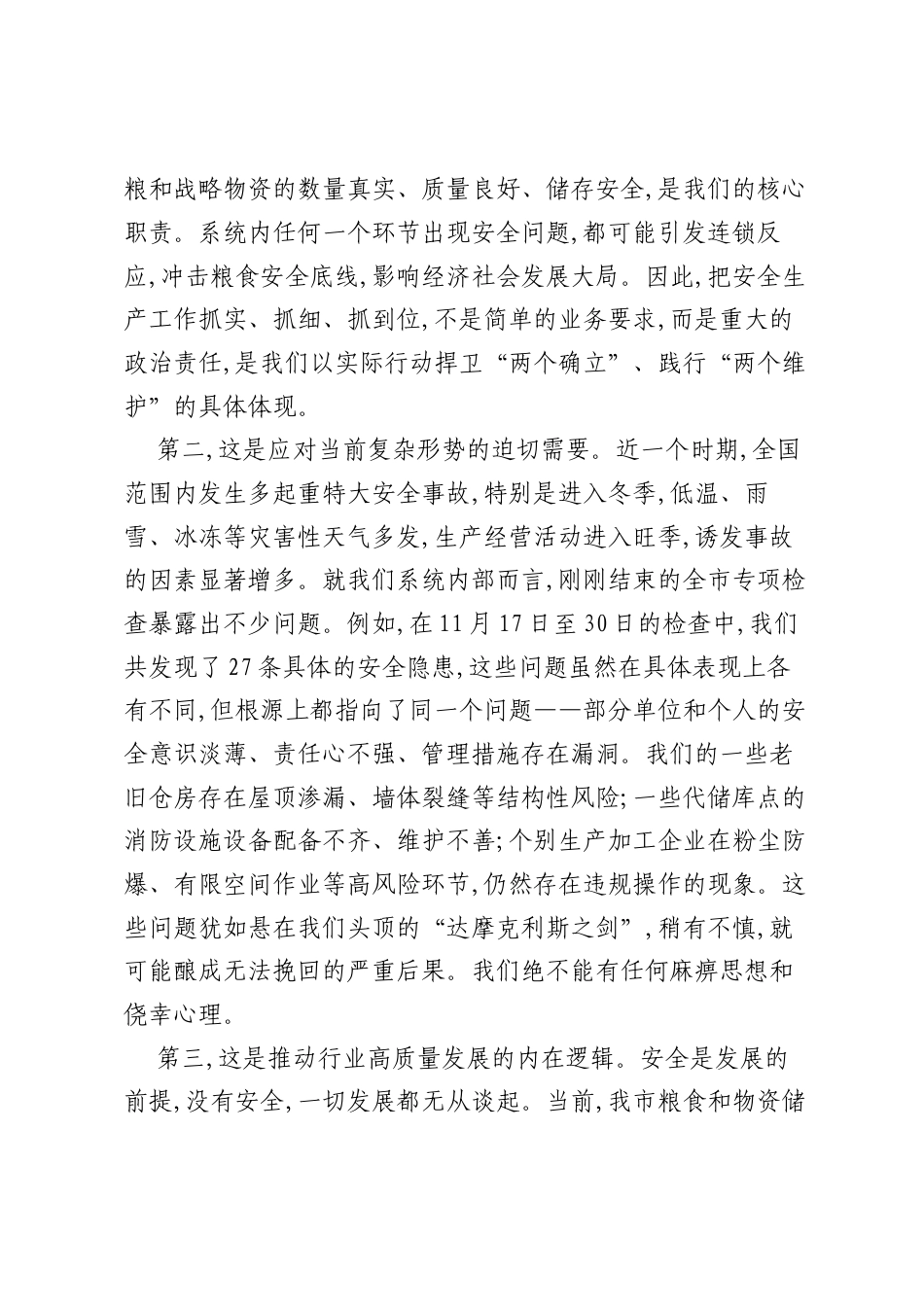 粮和战略物资的数量真实、质量良好、储存安全,是我们的核心职责。系统内任何一个环节出现安全问题,都可能引发连锁反应,冲击粮食安全底线,影响经济社会发展大局。因此,把安全生产工作抓实、抓细、抓到位,不是简单的业务要求,而是重大的政治责任,是我们以实际行动捍卫“两个确立”、践行“两个维护”的具体体现。

第二,这是应对当前复杂形势的迫切需要。近一个时期,全国范围内发生多起重特大安全事故,特别是进入冬季,低温、雨雪、冰冻等灾害性天气多发,生产经营活动进入旺季,诱发事故的因素显著增多。就我们系统内部而言,刚刚结束的全市专项检查暴露出不少问题。例如,在11月17日至30日的检查中,我们共发现了27条具体的安全隐患,这些问题虽然在具体表现上各有不同,但根源上都指向了同一个问题——部分单位和个人的安全意识淡薄、责任心不强、管理措施存在漏洞。我们的一些老旧仓房存在屋顶渗漏、墙体裂缝等结构性风险;一些代储库点的消防设施设备配备不齐、维护不善;个别生产加工企业在粉尘防爆、有限空间作业等高风险环节,仍然存在违规操作的现象。这些问题犹如悬在我们头顶的“达摩克利斯之剑”,稍有不慎,就可能酿成无法挽回的严重后果。我们绝不能有任何麻痹思想和侥幸心理。

第三,这是推动行业高质量发展的内在逻辑。安全是发展的前提,没有安全,一切发展都无从谈起。当前,我市粮食和物资储